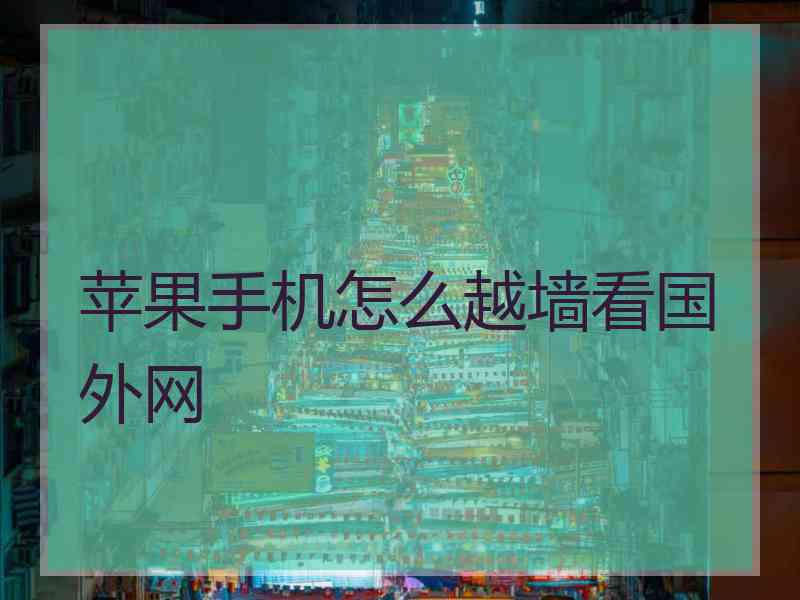 苹果手机怎么越墙看国外网